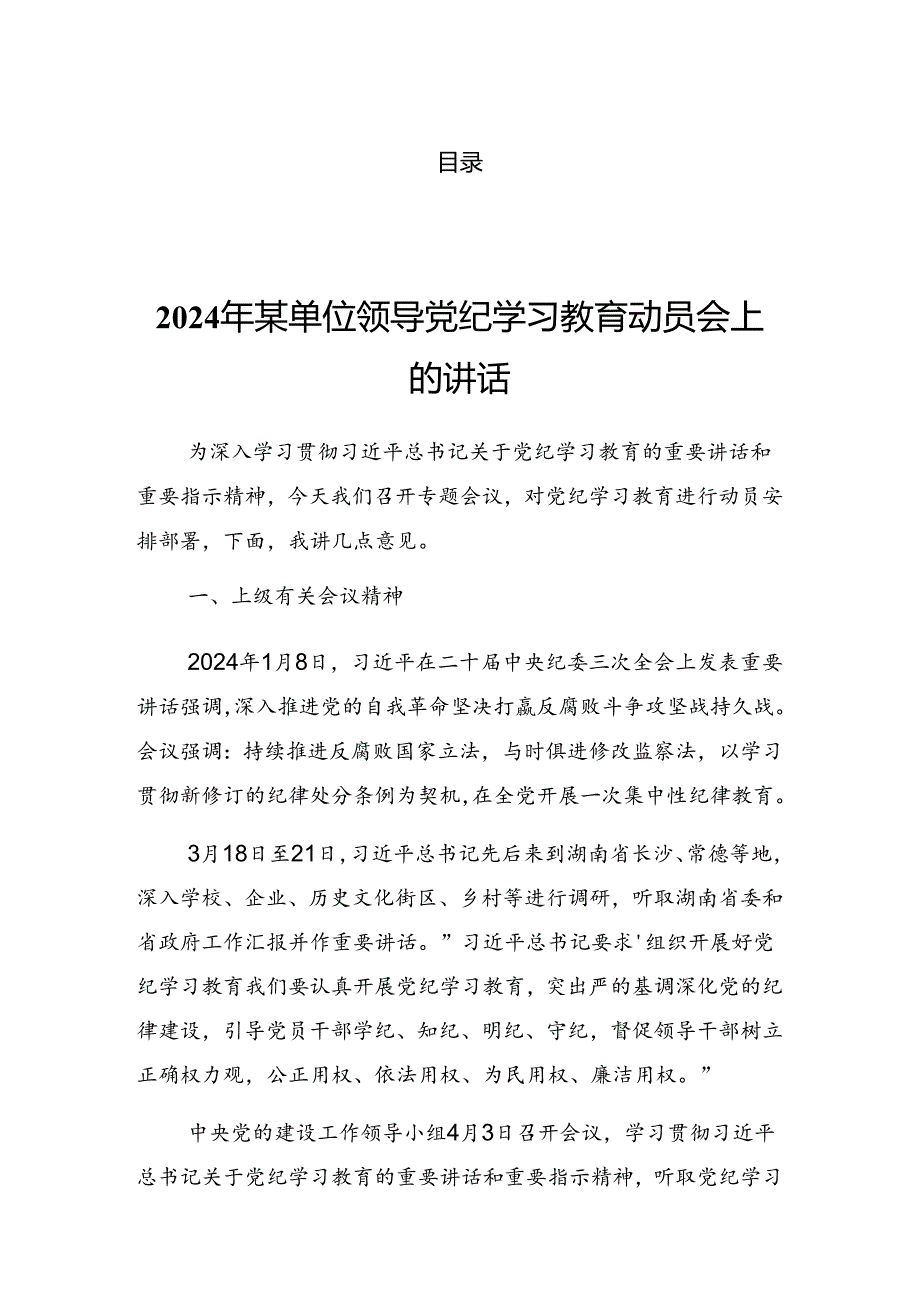 目录

2024年某单位领导党纪学习教育动员会上的讲话

为深入学习贯彻习近平总书记关于党纪学习教育的重要讲话和重要指示精神，今天我们召开专题会议，对党纪学习教育进行动员安排部署，下面，我讲几点意见。

一、上级有关会议精神

2024年1月8日，习近平在二十届中央纪委三次全会上发表重要讲话强调，深入推进党的自我革命坚决打赢反腐败斗争攻坚战持久战。会议强调：持续推进反腐败国家立法，与时俱进修改监察法，以学习贯彻新修订的纪律处分条例为契机，在全党开展一次集中性纪律教育。

3月18日至21日，习近平总书记先后来到湖南省长沙、常德等地，深入学校、企业、历史文化街区、乡村等进行调研，听取湖南省委和省政府工作汇报并作重要讲话。”习近平总书记要求'组织开展好党纪学习教育我们要认真开展党纪学习教育，突出严的基调深化党的纪律建设，引导党员干部学纪、知纪、明纪、守纪，督促领导干部树立正确权力观，公正用权、依法用权、为民用权、廉洁用权。”

中央党的建设工作领导小组4月3日召开会议，学习贯彻习近平总书记关于党纪学习教育的重要讲话和重要指示精神，听取党纪学习